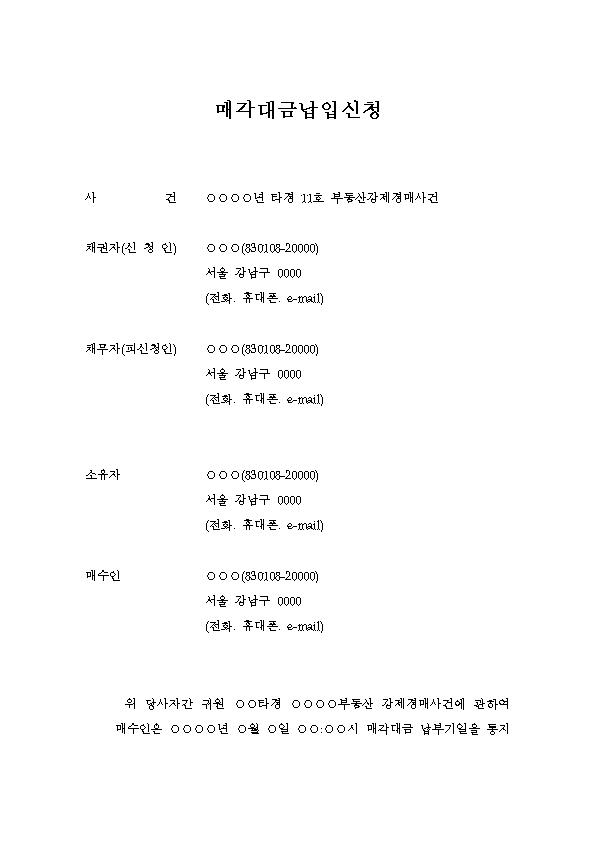 매각대금납입신청

사 건 ○○○○년 타경 11호 부동산강제경매사건

채권자(신 청 인) ○○○(830108-20000)
서울 강남구 0000
(전화. 휴대폰. e-mail)

채무자(피신청인) ○○○(830108-20000)
서울 강남구 0000
(전화. 휴대폰. e-mail)

소유자 ○○○(830108-20000)
서울 강남구 0000
(전화. 휴대폰. e-mail)

매수인 ○○○(830108-20000)
서울 강남구 0000
(전화. 휴대폰. e-mail)

위 당사자간 귀원 ○○타경 ○○○○부동산 강제경매사건에 관하여 매수인은 ○○○○년 ○월 ○일 ○○:○○시 매각대금 납부기일을 통지